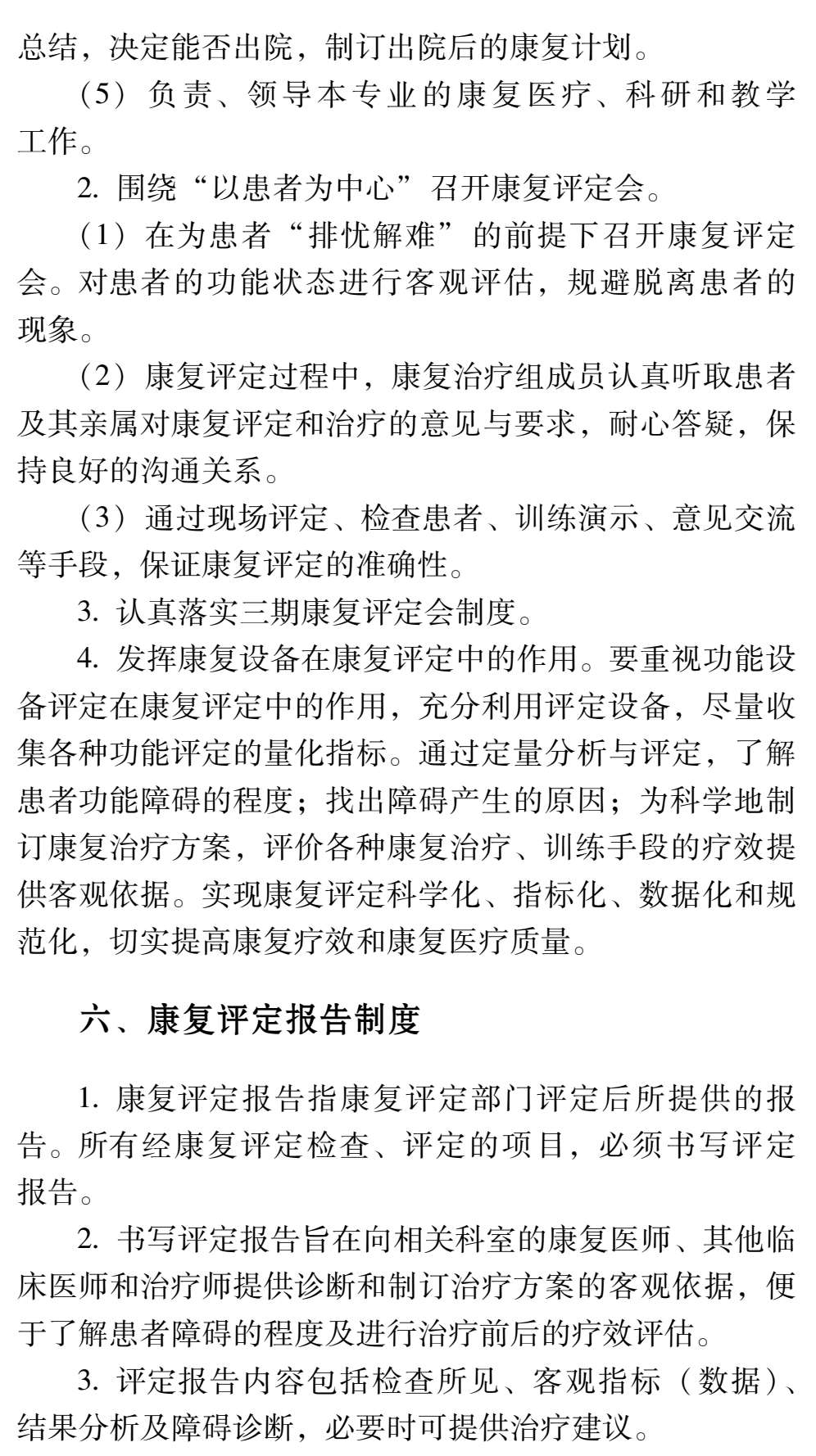 总结，决定能否出院，制订出院后的康复计划。

（5）负责、领导本专业的康复医疗、科研和教学工作。

2. 围绕“以患者为中心”召开康复评定会。

（1）在为患者“排忧解难”的前提下召开康复评定会。对患者的功能状态进行客观评估，规避脱离患者的现象。

（2）康复评定过程中，康复治疗组成员认真听取患者及其亲属对康复评定和治疗的意见与要求，耐心答疑，保持良好的沟通关系。

（3）通过现场评定、检查患者、训练演示、意见交流等手段，保证康复评定的准确性。

3. 认真落实三期康复评定会制度。

4. 发挥康复设备在康复评定中的作用。要重视功能设备评定在康复评定中的作用，充分利用评定设备，尽量收集各种功能评定的量化指标。通过定量分析与评定，了解患者功能障碍的程度；找出障碍产生的原因；为科学地制订康复治疗方案，评价各种康复治疗、训练手段的疗效提供客观依据。实现康复评定科学化、指标化、数据化和规范化，切实提高康复疗效和康复医疗质量。

六、康复评定报告制度

1. 康复评定报告指康复评定部门评定后所提供的报告。所有经康复评定检查、评定的项目，必须书写评定报告。

2. 书写评定报告旨在向相关科室的康复医师、其他临床医师和治疗师提供诊断和制订治疗方案的客观依据，便于了解患者障碍的程度及进行治疗前后的疗效评估。

3. 评定报告内容包括检查所见、客观指标（数据）、结果分析及障碍诊断，必要时可提供治疗建议。